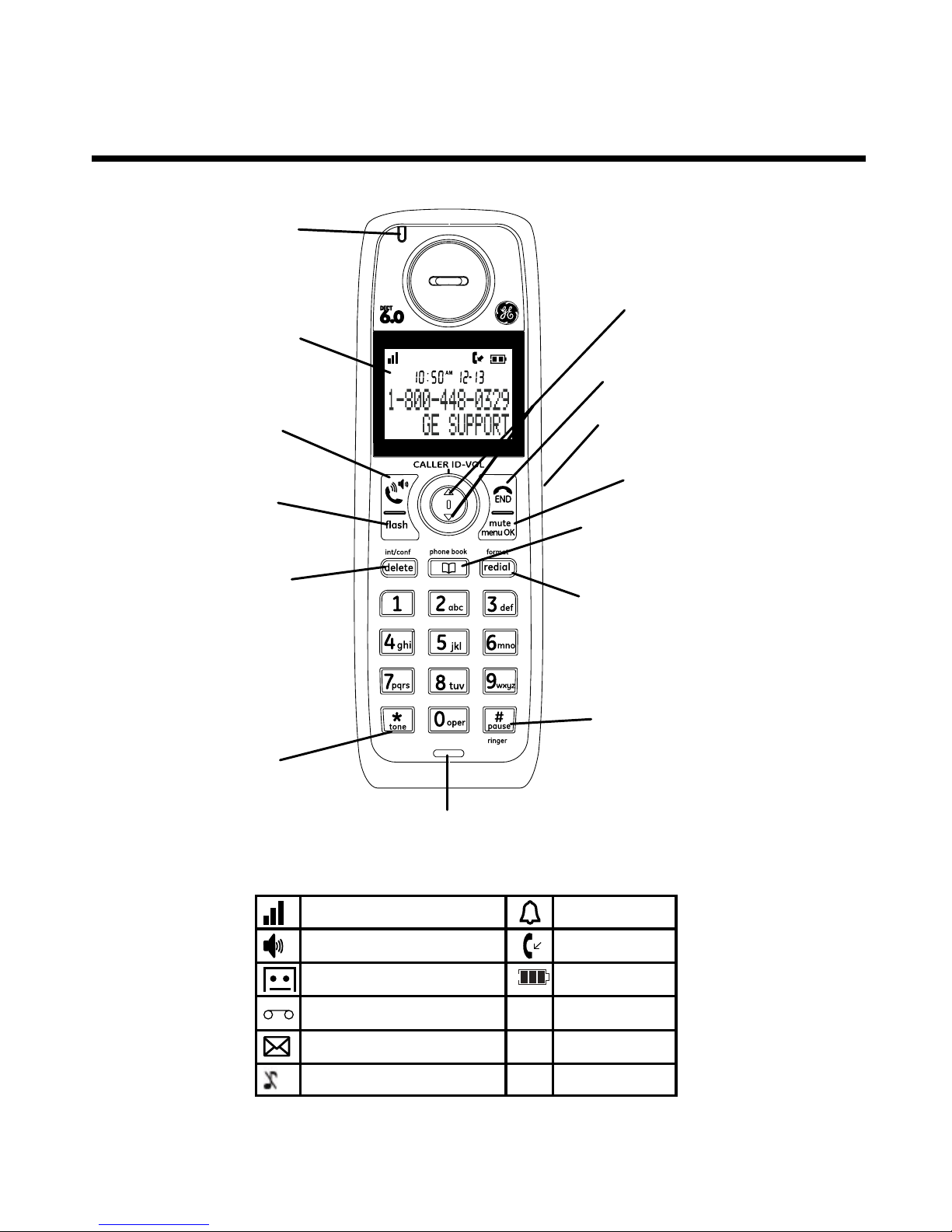 DECT 6.0

10:50 AM 12-13
1-800-448-0329
GE SUPPORT

CALLER ID-VOL

END

flash

mute
menu OK

int/conf
delete

phone book

format
redial

1
2 abc
3 def
4 ghi
5 jkl
6 mno
7 pqrs
8 tuv
9 wxyz
* tone
0 oper
# pause
ringer